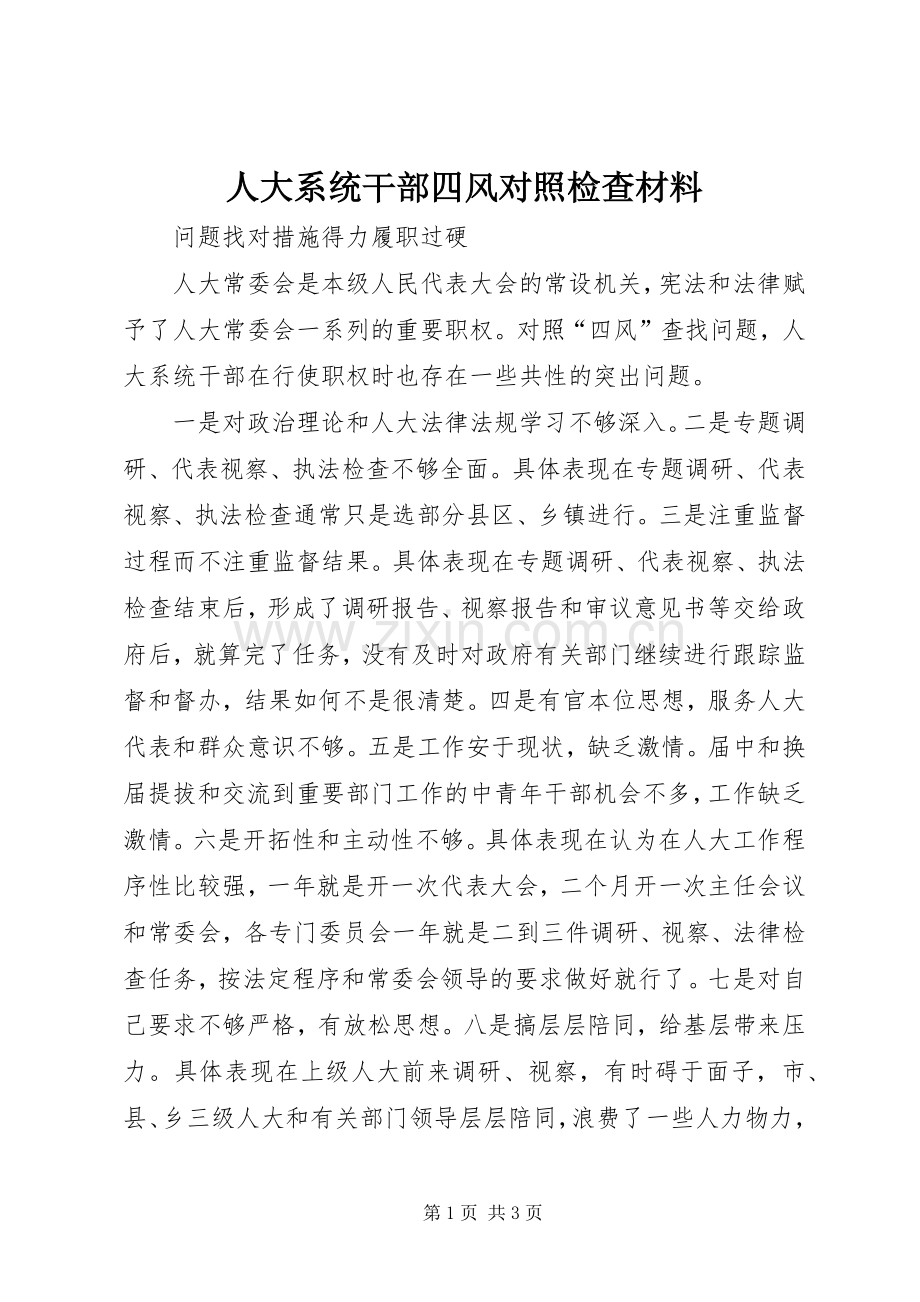 人大系统干部四风对照检查材料

问题找对措施得力履职过硬

人大常委会是本级人民代表大会的常设机关，宪法和法律赋予了人大常委会一系列的重要职权。对照“四风”查找问题，人大系统干部在行使职权时也存在一些共性的突出问题。

一是对政治理论和人大法律法规学习不够深入。二是专题调研、代表视察、执法检查不够全面。具体表现在专题调研、代表视察、执法检查通常只是选部分县区、乡镇进行。三是注重监督过程而不注重监督结果。具体表现在专题调研、代表视察、执法检查结束后，形成了调研报告、视察报告和审议意见书等交给政府后，就算完了任务，没有及时对政府有关部门继续进行跟踪监督和督办，结果如何不是很清楚。四是有官本位思想，服务人大代表和群众意识不够。五是工作安于现状，缺乏激情。届中和换届提拔和交流到重要部门工作的中青年干部机会不多，工作缺乏激情。六是开拓性和主动性不够。具体表现在认为在人大工作程序性比较强，一年就是开一次代表大会，二个月开一次主任会议和常委会，各专门委员会一年就是二到三件调研、视察、法律检查任务，按法定程序和常委会领导的要求做好就行了。七是对自己要求不够严格，有放松思想。八是搞层层陪同，给基层带来压力。具体表现在上级人大前来调研、视察，有时碍于面子，市、县、乡三级人大和有关部门领导层层陪同，浪费了一些人力物力，

www.zixin.com.cn

第 1 页 共 3 页